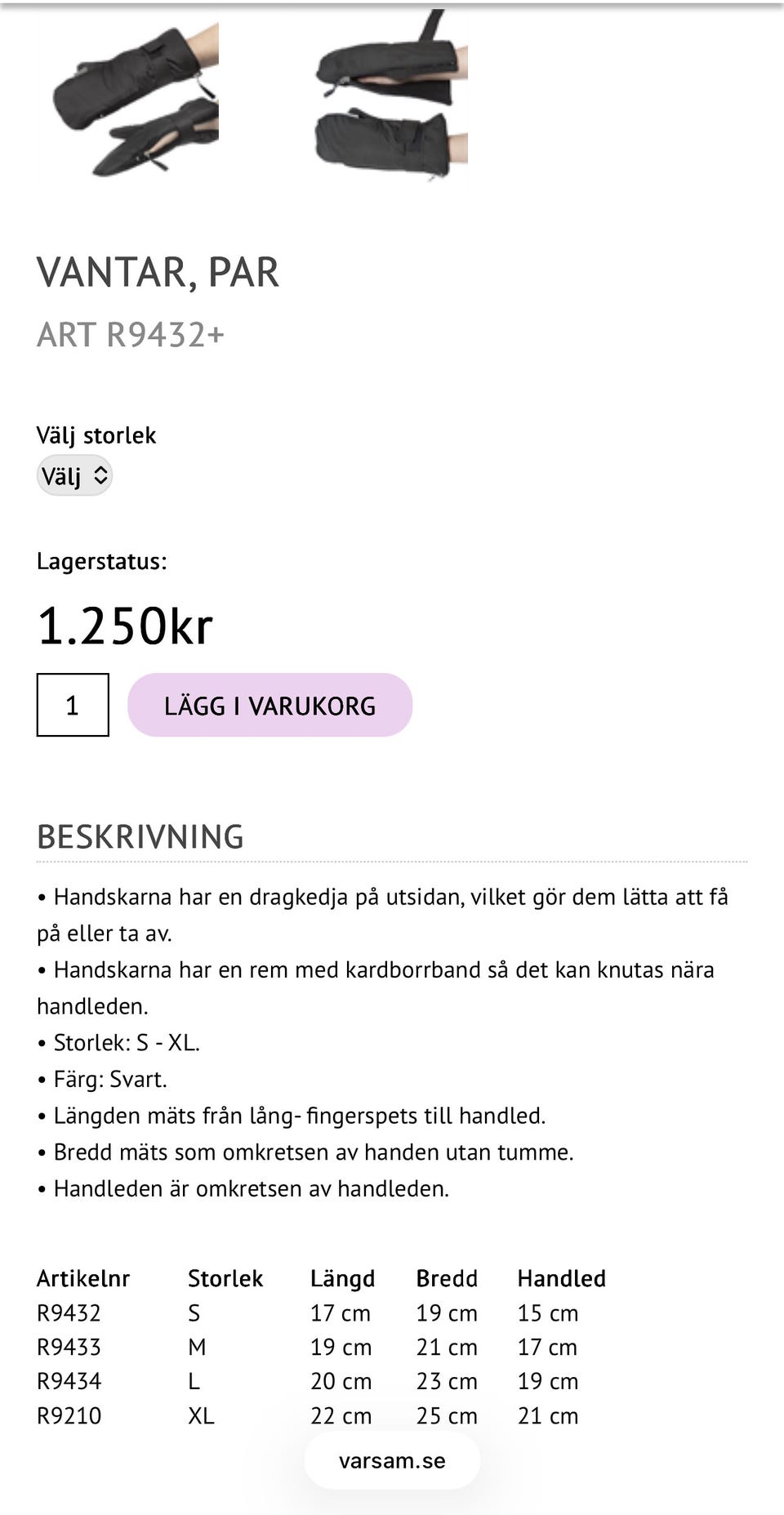 VANTAR, PAR

ART R9432+

Välj storlek

Välj

Lagerstatus:

1.250kr

1

LÄGG I VARUKORG

BESKRIVNING

• Handskarna har en dragkedja på utsidan, vilket gör dem lätta att få på eller ta av.
• Handskarna har en rem med kardborrband så det kan knutas nära handleden.
• Storlek: S - XL.
• Färg: Svart.
• Längden mäts från lång- fingerspets till handled.
• Bredd mäts som omkretsen av handen utan tumme.
• Handleden är omkretsen av handleden.

| Artikelnr | Storlek | Längd | Bredd | Handled |
|---|---|---|---|---|
| R9432 | S | 17 cm | 19 cm | 15 cm |
| R9433 | M | 19 cm | 21 cm | 17 cm |
| R9434 | L | 20 cm | 23 cm | 19 cm |
| R9210 | XL | 22 cm | 25 cm | 21 cm |

varsam.se